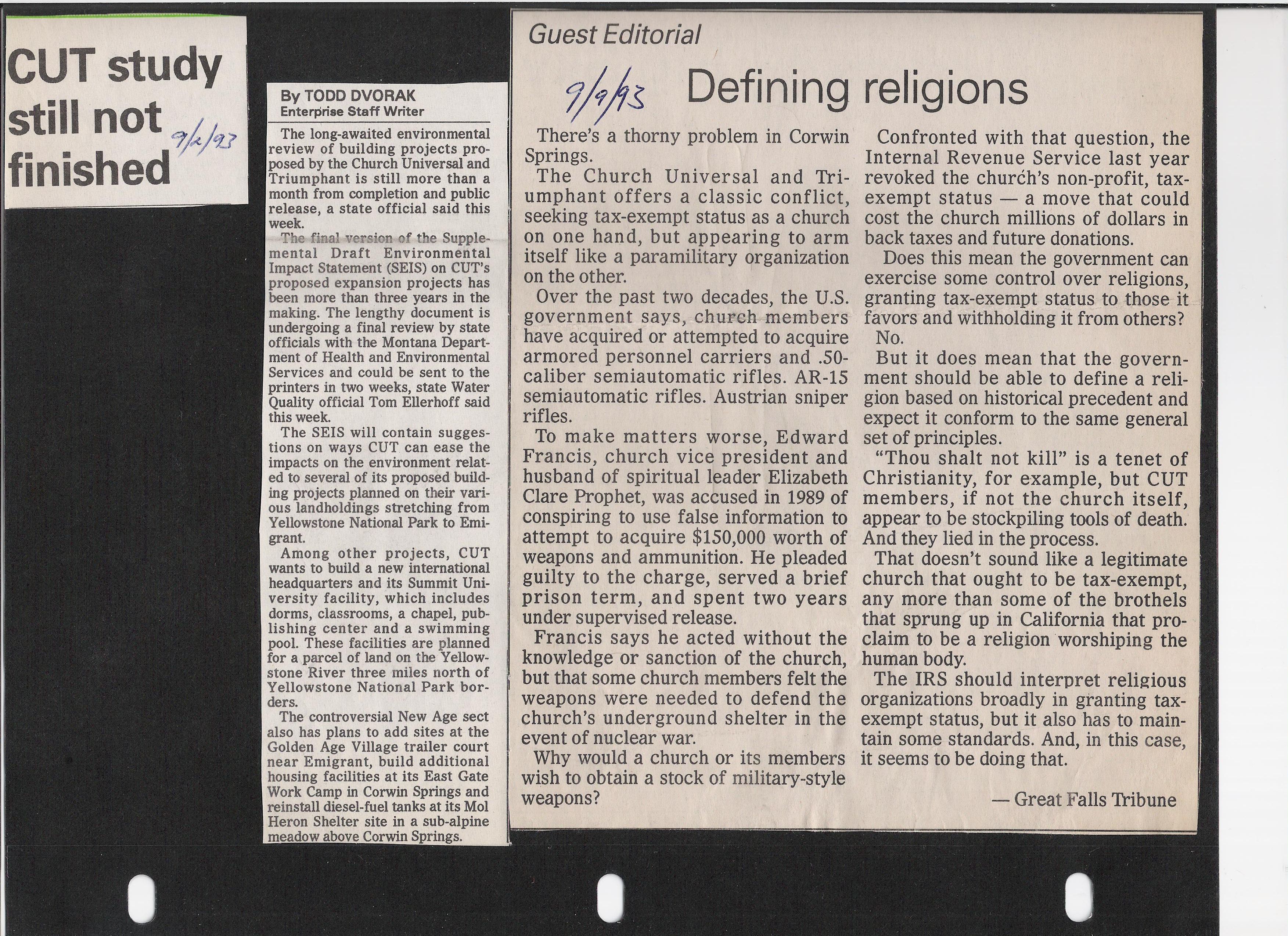 CUT study still not finished 9/2/93

By TODD DVORAK
Enterprise Staff Writer

The long-awaited environmental review of building projects proposed by the Church Universal and Triumphant is still more than a month from completion and public release, a state official said this week.

The final version of the Supplemental Draft Environmental Impact Statement (SEIS) on CUT's proposed expansion projects has been more than three years in the making. The lengthy document is undergoing a final review by state officials with the Montana Department of Health and Environmental Services and could be sent to the printers in two weeks, state Water Quality official Tom Ellerhoff said this week.

The SEIS will contain suggestions on ways CUT can ease the impacts on the environment related to several of its proposed building projects planned on their various landholdings stretching from Yellowstone National Park to Emigrant.

Among other projects, CUT wants to build a new international headquarters and its Summit University facility, which includes dorms, classrooms, a chapel, publishing center and a swimming pool. These facilities are planned for a parcel of land on the Yellowstone River three miles north of Yellowstone National Park borders.

The controversial New Age sect also has plans to add sites at the Golden Age Village trailer court near Emigrant, build additional housing facilities at its East Gate Work Camp in Corwin Springs and reinstall diesel-fuel tanks at its Mol Heron Shelter site in a sub-alpine meadow above Corwin Springs.

Guest Editorial

9/9/93 Defining religions

There's a thorny problem in Corwin Springs.

The Church Universal and Triumphant offers a classic conflict, seeking tax-exempt status as a church on one hand, but appearing to arm itself like a paramilitary organization on the other.

Over the past two decades, the U.S. government says, church members have acquired or attempted to acquire armored personnel carriers and .50-caliber semiautomatic rifles. AR-15 semiautomatic rifles. Austrian sniper rifles.

To make matters worse, Edward Francis, church vice president and husband of spiritual leader Elizabeth Clare Prophet, was accused in 1989 of conspiring to use false information to attempt to acquire $150,000 worth of weapons and ammunition. He pleaded guilty to the charge, served a brief prison term, and spent two years under supervised release.

Francis says he acted without the knowledge or sanction of the church, but that some church members felt the weapons were needed to defend the church's underground shelter in the event of nuclear war.

Why would a church or its members wish to obtain a stock of military-style weapons?

Confronted with that question, the Internal Revenue Service last year revoked the church's non-profit, tax-exempt status — a move that could cost the church millions of dollars in back taxes and future donations.

Does this mean the government can exercise some control over religions, granting tax-exempt status to those it favors and withholding it from others?

No.

But it does mean that the government should be able to define a religion based on historical precedent and expect it conform to the same general set of principles.

"Thou shalt not kill" is a tenet of Christianity, for example, but CUT members, if not the church itself, appear to be stockpiling tools of death. And they lied in the process.

That doesn't sound like a legitimate church that ought to be tax-exempt, any more than some of the brothels that sprung up in California that proclaim to be a religion worshiping the human body.

The IRS should interpret religious organizations broadly in granting tax-exempt status, but it also has to maintain some standards. And, in this case, it seems to be doing that.

— Great Falls Tribune